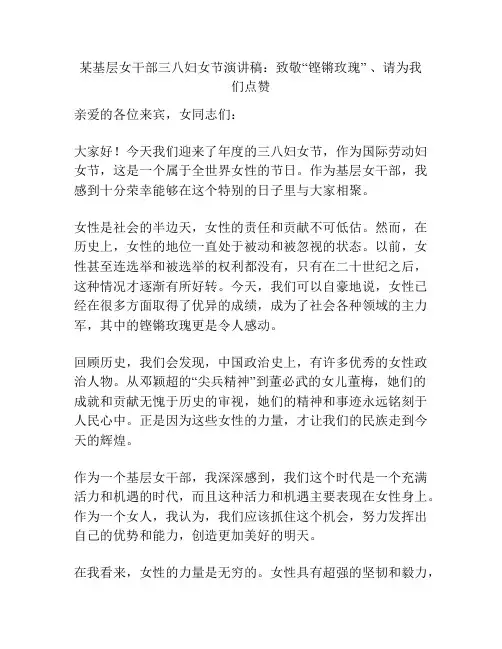 某基层女干部三八妇女节演讲稿：致敬“铿锵玫瑰”、请为我们点赞

亲爱的各位来宾，女同志们：

大家好！今天我们迎来了年度的三八妇女节，作为国际劳动妇女节，这是一个属于全世界女性的节日。作为基层女干部，我感到十分荣幸能够在这个特别的日子里与大家相聚。

女性是社会的半边天，女性的责任和贡献不可低估。然而，在历史上，女性的地位一直处于被动和被忽视的状态。以前，女性甚至连选举和被选举的权利都没有，只有在二十世纪之后，这种情况才逐渐有所好转。今天，我们可以自豪地说，女性已经在很多方面取得了优异的成绩，成为了社会各种领域的主力军，其中的铿锵玫瑰更是令人感动。

回顾历史，我们会发现，中国政治史上，有许多优秀的女性政治人物。从邓颖超的“尖兵精神”到董必武的女儿董梅，她们的成就和贡献无愧于历史的审视，她们的精神和事迹永远铭刻于人民心中。正是因为这些女性的力量，才让我们的民族走到今天的辉煌。

作为一个基层女干部，我深深感到，我们这个时代是一个充满活力和机遇的时代，而且这种活力和机遇主要表现在女性身上。作为一个女人，我认为，我们应该抓住这个机会，努力发挥出自己的优势和能力，创造更加美好的明天。

在我看来，女性的力量是无穷的。女性具有超强的坚韧和毅力，